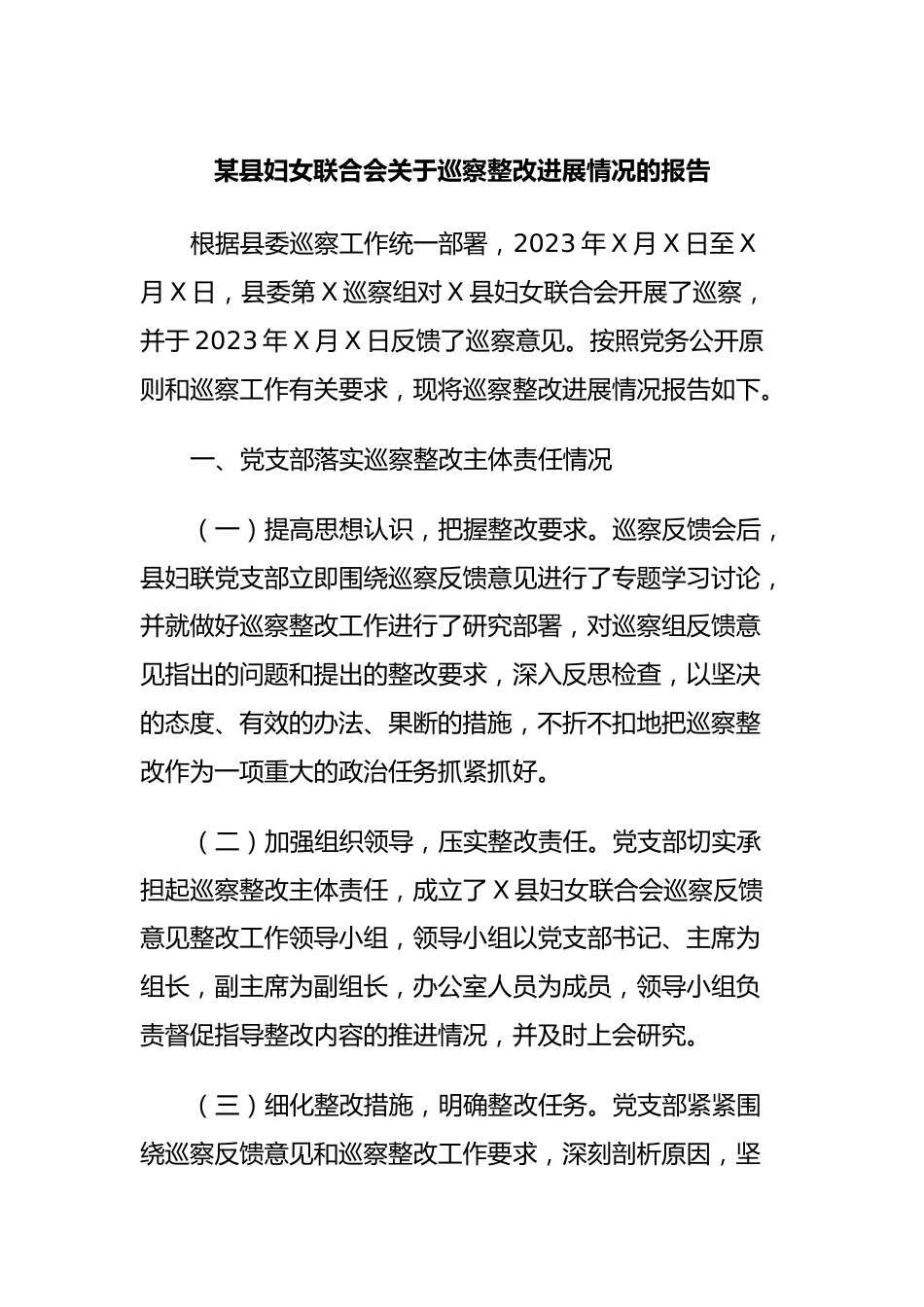 某县妇女联合会关于巡察整改进展情况的报告

根据县委巡察工作统一部署，2023年X月X日至X月X日，县委第X巡察组对X县妇女联合会开展了巡察，并于2023年X月X日反馈了巡察意见。按照党务公开原则和巡察工作有关要求，现将巡察整改进展情况报告如下。

一、党支部落实巡察整改主体责任情况

（一）提高思想认识，把握整改要求。巡察反馈会后，县妇联党支部立即围绕巡察反馈意见进行了专题学习讨论，并就做好巡察整改工作进行了研究部署，对巡察组反馈意见指出的问题和提出的整改要求，深入反思检查，以坚决的态度、有效的办法、果断的措施，不折不扣地把巡察整改作为一项重大的政治任务抓紧抓好。

（二）加强组织领导，压实整改责任。党支部切实承担起巡察整改主体责任，成立了X县妇女联合会巡察反馈意见整改工作领导小组，领导小组以党支部书记、主席为组长，副主席为副组长，办公室人员为成员，领导小组负责督促指导整改内容的推进情况，并及时上会研究。

（三）细化整改措施，明确整改任务。党支部紧紧围绕巡察反馈意见和巡察整改工作要求，深刻剖析原因，坚